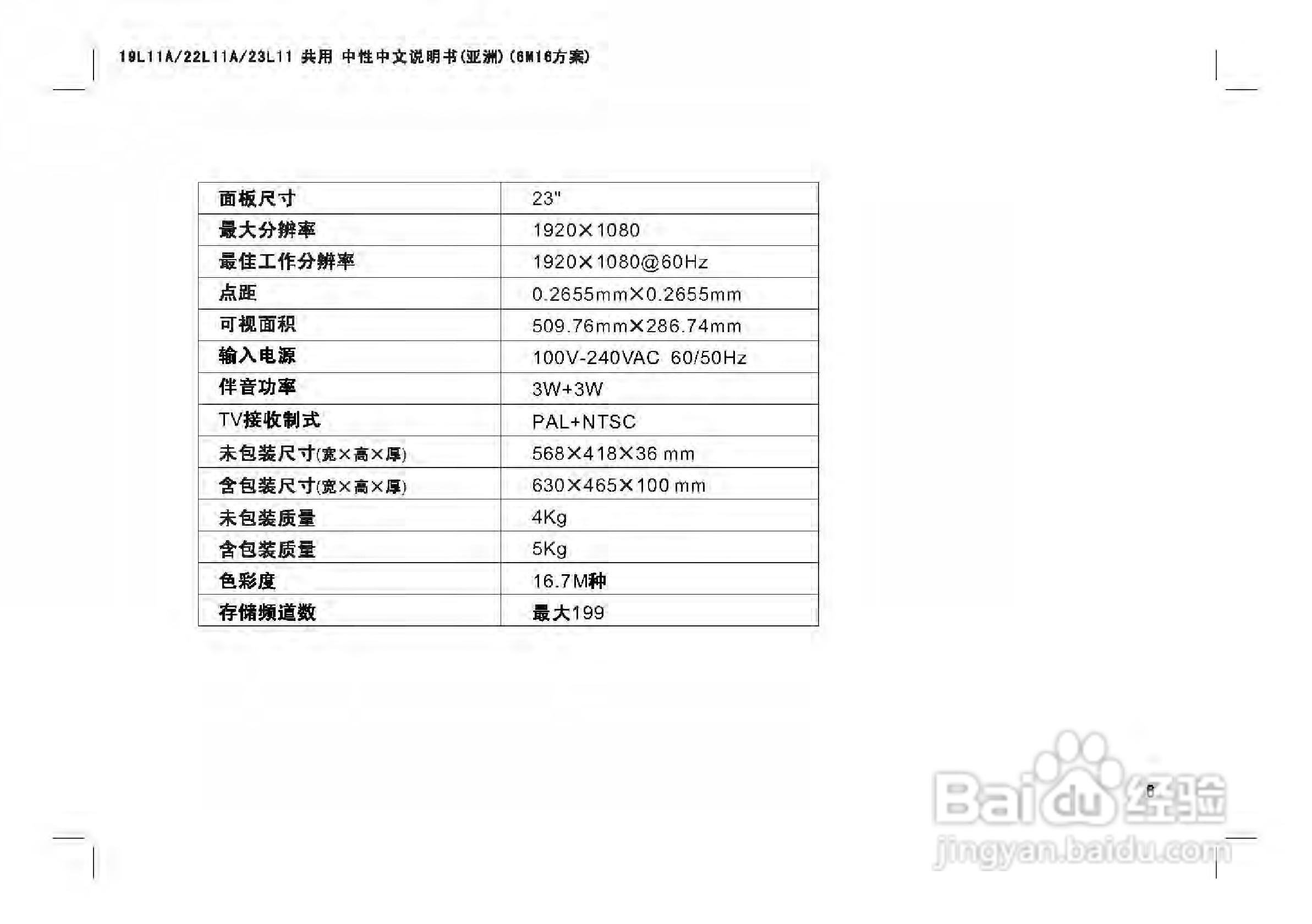 19L11A/22L11A/23L11 共用 中性中文说明书(亚洲)(6M16方案)

| 面板尺寸 | 23" |
|---|---|
| 最大分辨率 | 1920×1080 |
| 最佳工作分辨率 | 1920×1080@60Hz |
| 点距 | 0.2655mm×0.2655mm |
| 可视面积 | 509.76mm×286.74mm |
| 输入电源 | 100V-240VAC 60/50Hz |
| 伴音功率 | 3W+3W |
| TV接收制式 | PAL+NTSC |
| 未包装尺寸(宽×高×厚) | 568×418×36 mm |
| 含包装尺寸(宽×高×厚) | 630×465×100 mm |
| 未包装质量 | 4Kg |
| 含包装质量 | 5Kg |
| 色彩度 | 16.7M种 |
| 存储频道数 | 最大199 |

6

Baidu经验
jingyan.baidu.com